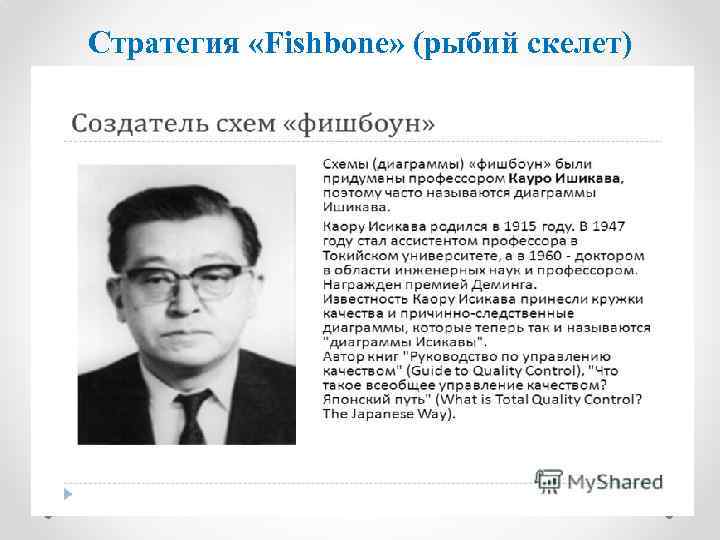 Стратегия «Fishbone» (рыбий скелет)

Создатель схем «фишбоун»

Схемы (диаграммы) «фишбоун» были придуманы профессором Кауро Ишикава, поэтому часто называются диаграммы Ишикава.

Каору Исикава родился в 1915 году. В 1947 году стал ассистентом профессора в Токийском университете, а в 1960 - доктором в области инженерных наук и профессором. Награжден премией Деминга. Известность Каору Исикава принесли кружки качества и причинно-следственные диаграммы, которые теперь так и называются "диаграммы Исикавы". Автор книг "Руководство по управлению качеством" (Guide to Quality Control), "Что такое всеобщее управление качеством? Японский путь" (What is Total Quality Control? The Japanese Way).

MyShared